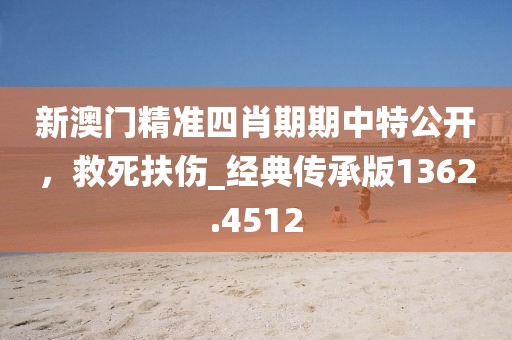 新澳门精准四肖期期中特公开，救死扶伤_经典传承版1362.4512